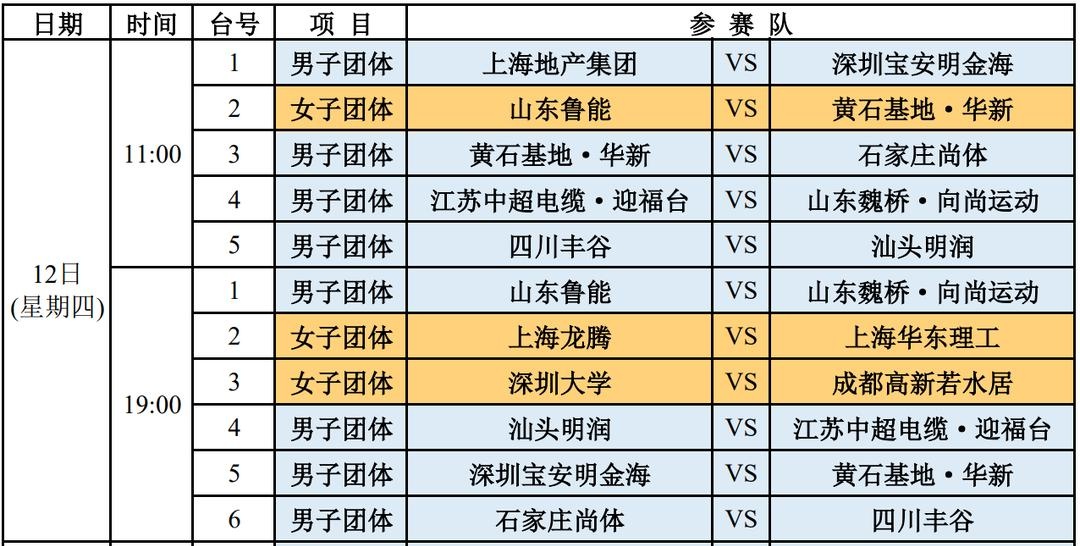 | 日期 | 时间 | 台号 | 项 目 | 参 赛 队 | | |
|---|---|---|---|---|---|---|
| 12日 (星期四) | 11:00 | 1 | 男子团体 | 上海地产集团 | VS | 深圳宝安明金海 |
| | | 2 | 女子团体 | 山东鲁能 | VS | 黄石基地·华新 |
| | | 3 | 男子团体 | 黄石基地·华新 | VS | 石家庄尚体 |
| | | 4 | 男子团体 | 江苏中超电缆·迎福台 | VS | 山东魏桥·向尚运动 |
| | | 5 | 男子团体 | 四川丰谷 | VS | 汕头明润 |
| | 19:00 | 1 | 男子团体 | 山东鲁能 | VS | 山东魏桥·向尚运动 |
| | | 2 | 女子团体 | 上海龙腾 | VS | 上海华东理工 |
| | | 3 | 女子团体 | 深圳大学 | VS | 成都高新若水居 |
| | | 4 | 男子团体 | 汕头明润 | VS | 江苏中超电缆·迎福台 |
| | | 5 | 男子团体 | 深圳宝安明金海 | VS | 黄石基地·华新 |
| | | 6 | 男子团体 | 石家庄尚体 | VS | 四川丰谷 |